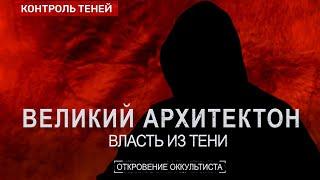 КОНТРОЛЬ ТЕНЕЙ

ВЕЛИКИЙ АРХИТЕКТОН
ВЛАСТЬ ИЗ ТЕНИ

ОТКРОВЕНИЕ ОККУЛЬТИСТА